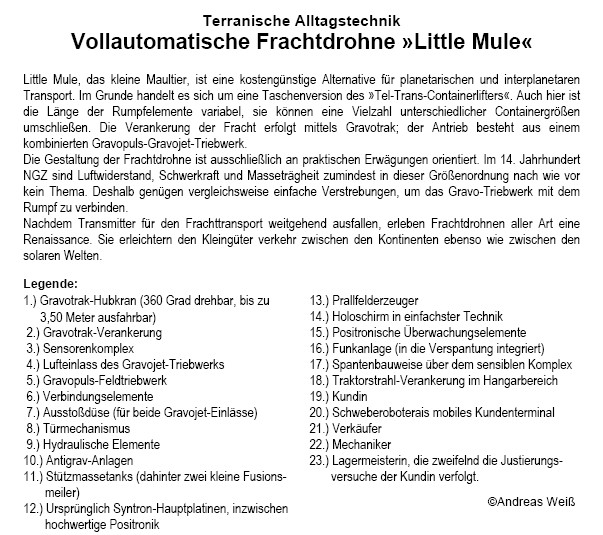 Terranische Alltagstechnik
Vollautomatische Frachtdrohne »Little Mule«

Little Mule, das kleine Maultier, ist eine kostengünstige Alternative für planetarischen und interplanetaren Transport. Im Grunde handelt es sich um eine Taschenversion des »Tel-Trans-Containerlifters«. Auch hier ist die Länge der Rumpfelemente variabel, sie können eine Vielzahl unterschiedlicher Containergrößen umschließen. Die Verankerung der Fracht erfolgt mittels Gravotrak; der Antrieb besteht aus einem kombinierten Gravopuls-Gravojet-Triebwerk.
Die Gestaltung der Frachtdrohne ist ausschließlich an praktischen Erwägungen orientiert. Im 14. Jahrhundert NGZ sind Luftwiderstand, Schwerkraft und Masseträgheit zumindest in dieser Größenordnung nach wie vor kein Thema. Deshalb genügen vergleichsweise einfache Verstrebungen, um das Gravo-Triebwerk mit dem Rumpf zu verbinden.
Nachdem Transmitter für den Frachttransport weitgehend ausfallen, erleben Frachtdrohnen aller Art eine Renaissance. Sie erleichtern den Kleingüter verkehr zwischen den Kontinenten ebenso wie zwischen den solaren Welten.

Legende:
1.) Gravotrak-Hubkran (360 Grad drehbar, bis zu 3,50 Meter ausfahrbar)
2.) Gravotrak-Verankerung
3.) Sensorenkomplex
4.) Lufteinlass des Gravojet-Triebwerks
5.) Gravopuls-Feldtriebwerk
6.) Verbindungselemente
7.) Ausstoßdüse (für beide Gravojet-Einlässe)
8.) Türmechanismus
9.) Hydraulische Elemente
10.) Antigrav-Anlagen
11.) Stützmassetanks (dahinter zwei kleine Fusionsmeiler)
12.) Ursprünglich Syntron-Hauptplatinen, inzwischen hochwertige Positronik

13.) Prallfelderzeuger
14.) Holoschirm in einfachster Technik
15.) Positronische Überwachungselemente
16.) Funkanlage (in die Verspantung integriert)
17.) Spantenbauweise über dem sensiblen Komplex
18.) Traktorstrahl-Verankerung im Hangarbereich
19.) Kundin
20.) Schweberoboterais mobiles Kundenterminal
21.) Verkäufer
22.) Mechaniker
23.) Lagermeisterin, die zweifelnd die Justierungsversuche der Kundin verfolgt.

©Andreas Weiß